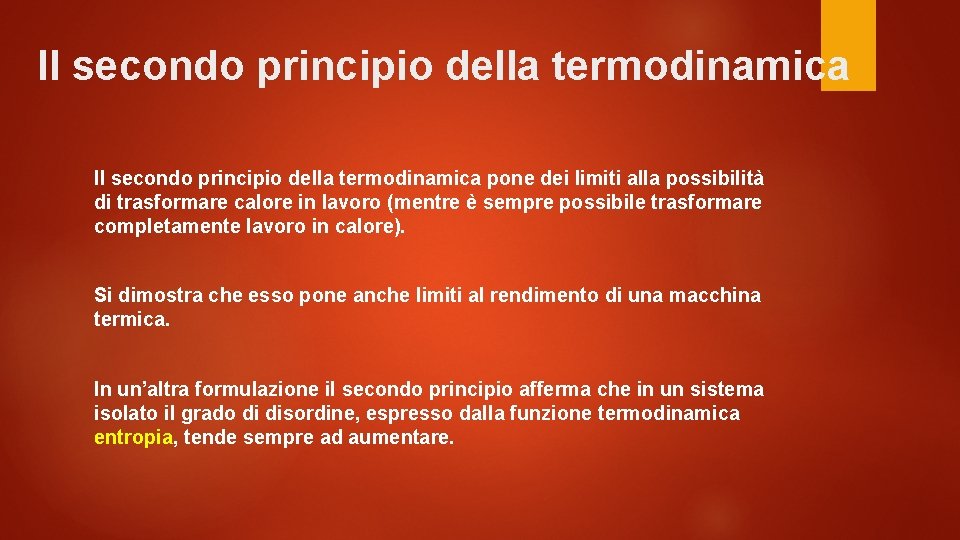 Il secondo principio della termodinamica

Il secondo principio della termodinamica pone dei limiti alla possibilità di trasformare calore in lavoro (mentre è sempre possibile trasformare completamente lavoro in calore).

Si dimostra che esso pone anche limiti al rendimento di una macchina termica.

In un’altra formulazione il secondo principio afferma che in un sistema isolato il grado di disordine, espresso dalla funzione termodinamica entropia, tende sempre ad aumentare.